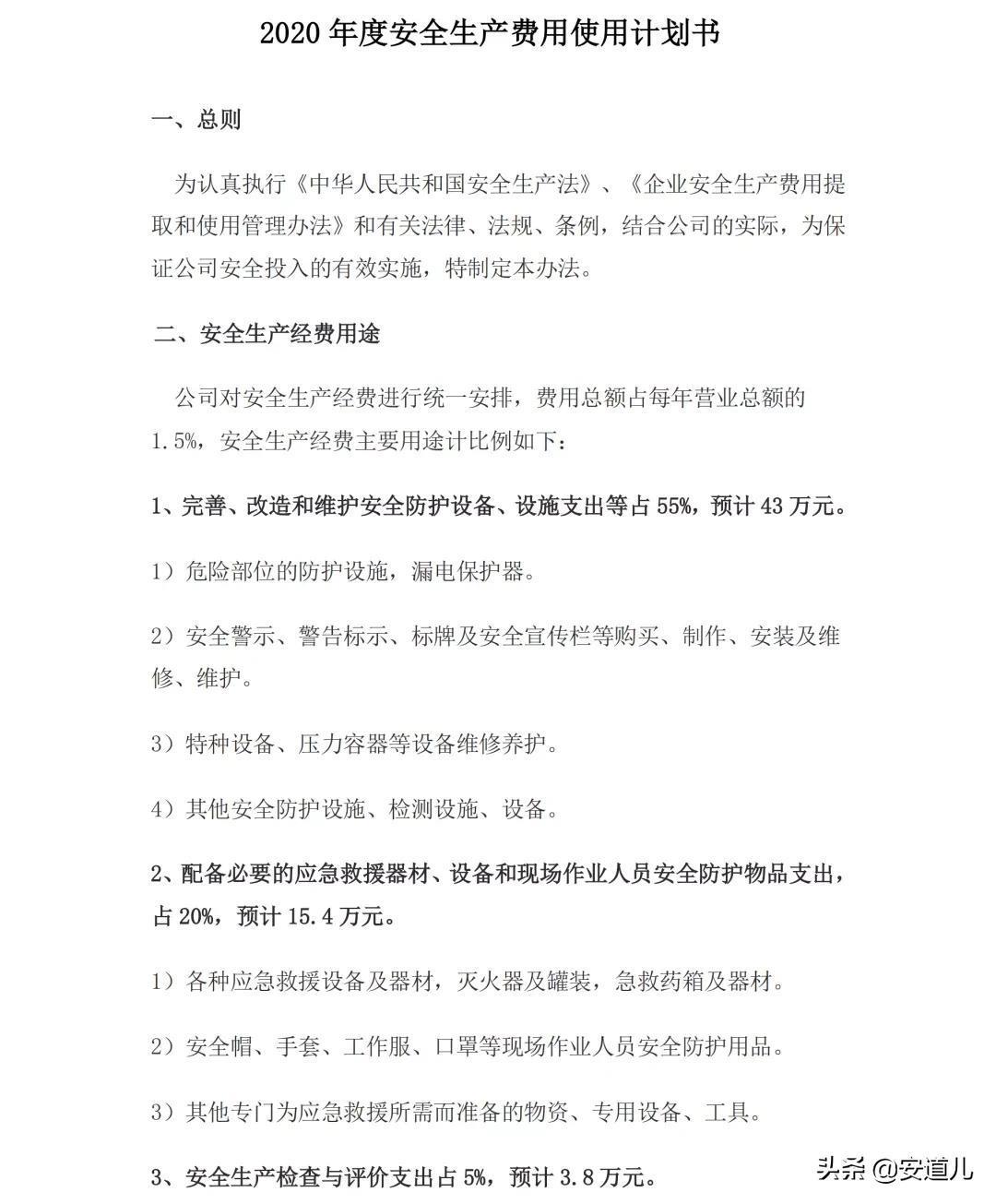 2020年度安全生产费用使用计划书

一、总则

为认真执行《中华人民共和国安全生产法》、《企业安全生产费用提取和使用管理办法》和有关法律、法规、条例，结合公司的实际，为保证公司安全投入的有效实施，特制定本办法。

二、安全生产经费用途

公司对安全生产经费进行统一安排，费用总额占每年营业总额的1.5%，安全生产经费主要用途计比例如下：

1、完善、改造和维护安全防护设备、设施支出等占55%，预计43万元。

1）危险部位的防护设施，漏电保护器。

2）安全警示、警告标示、标牌及安全宣传栏等购买、制作、安装及维修、维护。

3）特种设备、压力容器等设备维修养护。

4）其他安全防护设施、检测设施、设备。

2、配备必要的应急救援器材、设备和现场作业人员安全防护物品支出，占20%，预计15.4万元。

1）各种应急救援设备及器材，灭火器及罐装，急救药箱及器材。

2）安全帽、手套、工作服、口罩等现场作业人员安全防护用品。

3）其他专门为应急救援所需而准备的物资、专用设备、工具。

3、安全生产检查与评价支出占5%，预计3.8万元。

头条@安道儿